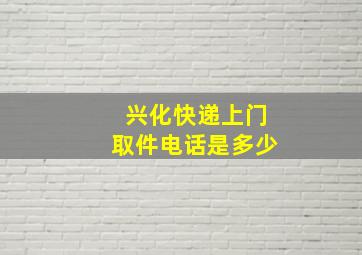 兴化快递上门
取件电话是多少